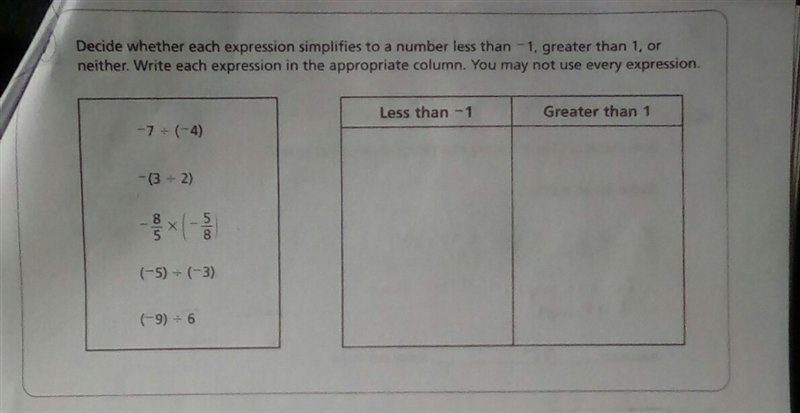 Decide whether each expression simplifies to a number less than $^-1$, greater than 1, or neither. Write each expression in the appropriate column. You may not use every expression.

$^-7 \div (^-4)$

$^-(3 \div 2)$

$-\frac{8}{5} \times \left(-\frac{5}{8}\right)$

$(^-5) \div (^-3)$

$(^-9) \div 6$

| Less than $^-1$ | Greater than 1 |
|---|---|
| | |